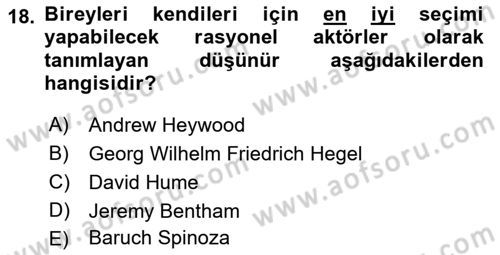 18. Bireyleri kendileri için en iyi seçimi yapabilecek rasyonel aktörler olarak tanımlayan düşünür aşağıdakilerden hangisidir?

A) Andrew Heywood
B) Georg Wilhelm Friedrich Hegel
C) David Hume
D) Jeremy Bentham
E) Baruch Spinoza

www.aofsoru.com
www.aofsoru.com
www.aofsoru.com
www.aofsoru.com